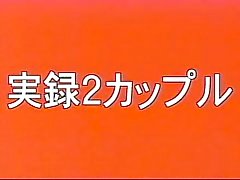 実録2カップル